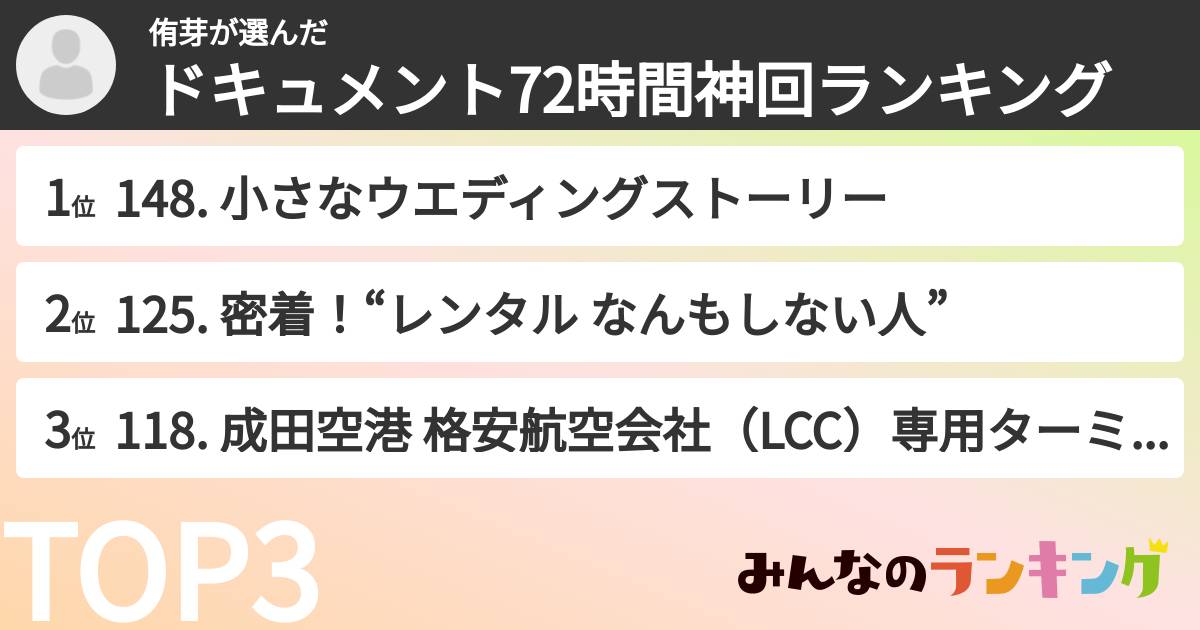 侑芽が選んだ
ドキュメント72時間神回ランキング

1位 148. 小さなウエディングストーリー

2位 125. 密着！“レンタル なんもしない人”

3位 118. 成田空港 格安航空会社（LCC）専用ターミ...

TOP3

みんなのランキング